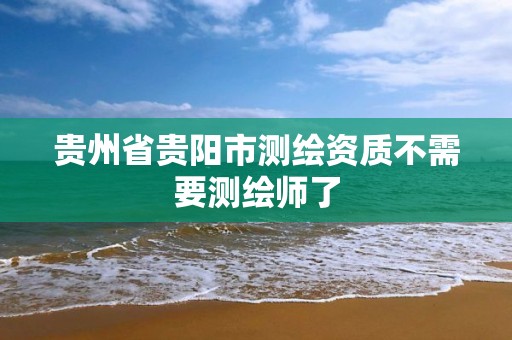 贵州省贵阳市测绘资质不需要测绘师了